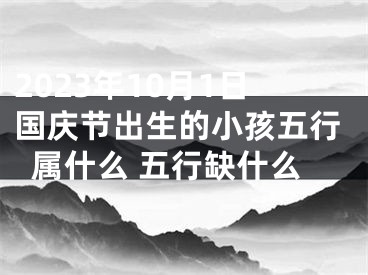 2023年10月1日国庆节出生的小孩五行属什么 五行缺什么